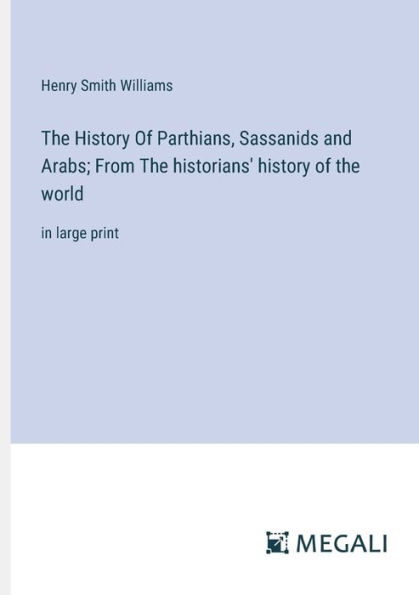 Henry Smith Williams

The History Of Parthians, Sassanids and Arabs; From The historians' history of the world

in large print

MEGALI